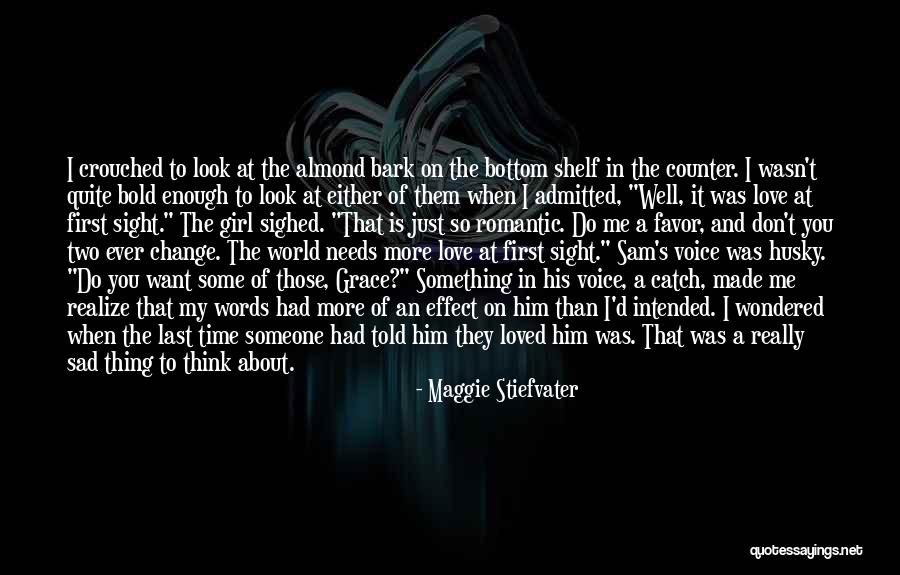 I crouched to look at the almond bark on the bottom shelf in the counter. I wasn't quite bold enough to look at either of them when I admitted, "Well, it was love at first sight." The girl sighed. "That is just so romantic. Do me a favor, and don't you two ever change. The world needs more love at first sight." Sam's voice was husky. "Do you want some of those, Grace?" Something in his voice, a catch, made me realize that my words had more of an effect on him than I'd intended. I wondered when the last time someone had told him they loved him was. That was a really sad thing to think about.

- Maggie Stiefvater

quotessayings.net